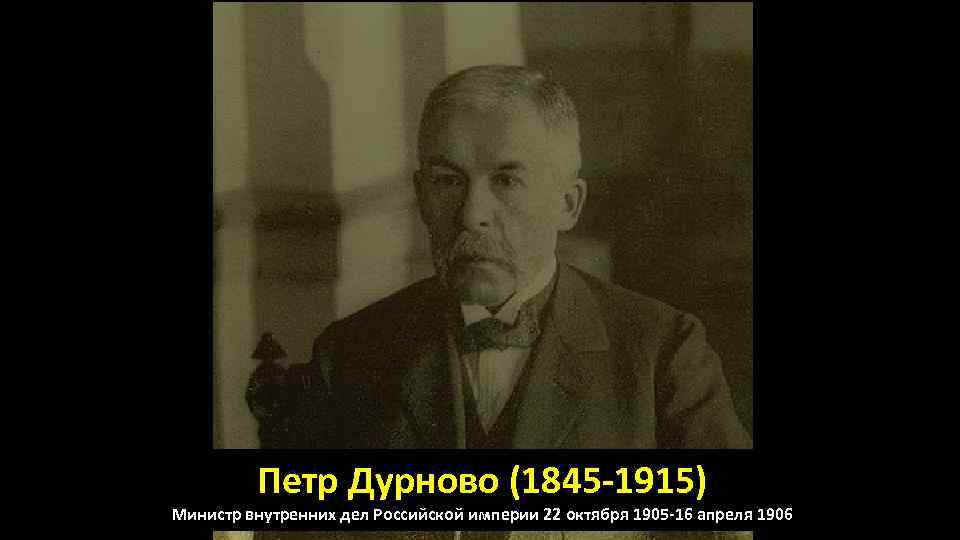 Петр Дурново (1845-1915)

Министр внутренних дел Российской империи 22 октября 1905-16 апреля 1906